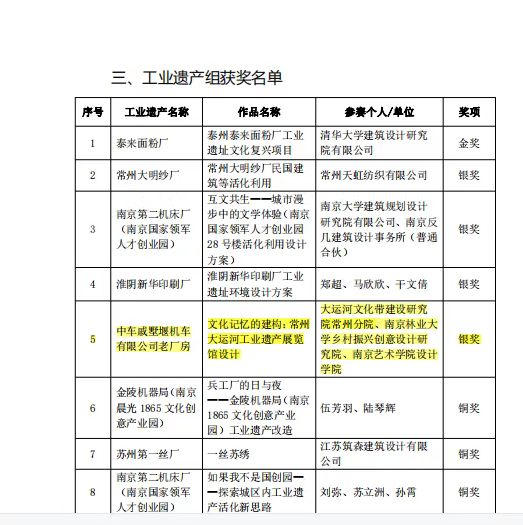 三、工业遗产组获奖名单

| 序号 | 工业遗产名称 | 作品名称 | 参赛个人/单位 | 奖项 |
|---|---|---|---|---|
| 1 | 泰来面粉厂 | 泰州泰来面粉厂工业遗址文化复兴项目 | 清华大学建筑设计研究院有限公司 | 金奖 |
| 2 | 常州大明纱厂 | 常州大明纱厂民国建筑等活化利用 | 常州天虹纺织有限公司 | 银奖 |
| 3 | 南京第二机床厂（南京国家领军人才创业园） | 互文共生——城市漫步中的文学体验（南京国家领军人才创业园28号楼活化利用设计方案） | 南京大学建筑规划设计研究院有限公司、南京反几建筑设计事务所（普通合伙） | 银奖 |
| 4 | 淮阴新华印刷厂 | 淮阴新华印刷厂工业遗址环境设计方案 | 郑超、马欣欣、干文倩 | 银奖 |
| 5 | 中车戚墅堰机车有限公司老厂房 | 文化记忆的建构：常州大运河工业遗产展览馆设计 | 大运河文化带建设研究院常州分院、南京林业大学乡村振兴创意设计研究院、南京艺术学院设计学院 | 银奖 |
| 6 | 金陵机器局（南京晨光1865文化创意产业园） | 兵工厂的日与夜——金陵机器局（南京1865文化创意产业园）工业遗产改造 | 伍芳羽、陆琴辉 | 铜奖 |
| 7 | 苏州第一丝厂 | 一丝苏绣 | 江苏筑森建筑设计有限公司 | 铜奖 |
| 8 | 南京第二机床厂（南京国家领军人才创业园） | 如果我不是国创园——探索城区内工业遗产活化新思路 | 刘弥、苏立洲、孙霄 | 铜奖 |